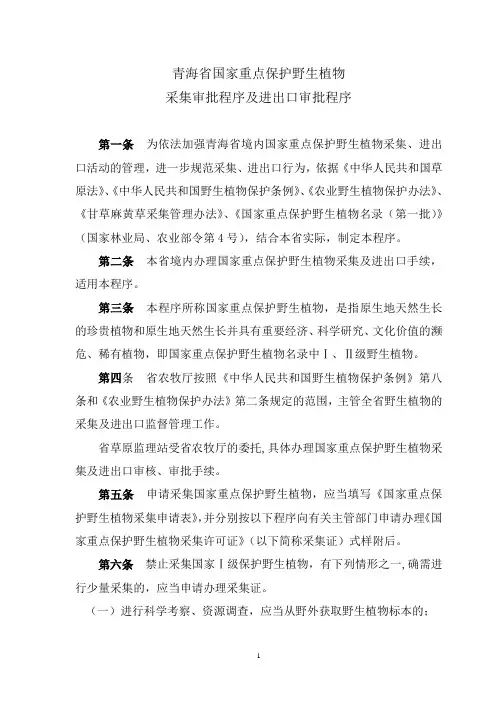 青海省国家重点保护野生植物
采集审批程序及进出口审批程序

第一条　为依法加强青海省境内国家重点保护野生植物采集、进出口活动的管理，进一步规范采集、进出口行为，依据《中华人民共和国草原法》、《中华人民共和国野生植物保护条例》、《农业野生植物保护办法》、《甘草麻黄草采集管理办法》、《国家重点保护野生植物名录（第一批）》（国家林业局、农业部令第4号），结合本省实际，制定本程序。

第二条　本省境内办理国家重点保护野生植物采集及进出口手续，适用本程序。

第三条　本程序所称国家重点保护野生植物，是指原生地天然生长的珍贵植物和原生地天然生长并具有重要经济、科学研究、文化价值的濒危、稀有植物，即国家重点保护野生植物名录中Ⅰ、Ⅱ级野生植物。

第四条　省农牧厅按照《中华人民共和国野生植物保护条例》第八条和《农业野生植物保护办法》第二条规定的范围，主管全省野生植物的采集及进出口监督管理工作。

省草原监理站受省农牧厅的委托，具体办理国家重点保护野生植物采集及进出口审核、审批手续。

第五条　申请采集国家重点保护野生植物，应当填写《国家重点保护野生植物采集申请表》，并分别按以下程序向有关主管部门申请办理《国家重点保护野生植物采集许可证》（以下简称采集证）式样附后。

第六条　禁止采集国家Ⅰ级保护野生植物，有下列情形之一，确需进行少量采集的，应当申请办理采集证。

（一）进行科学考察、资源调查，应当从野外获取野生植物标本的；

1